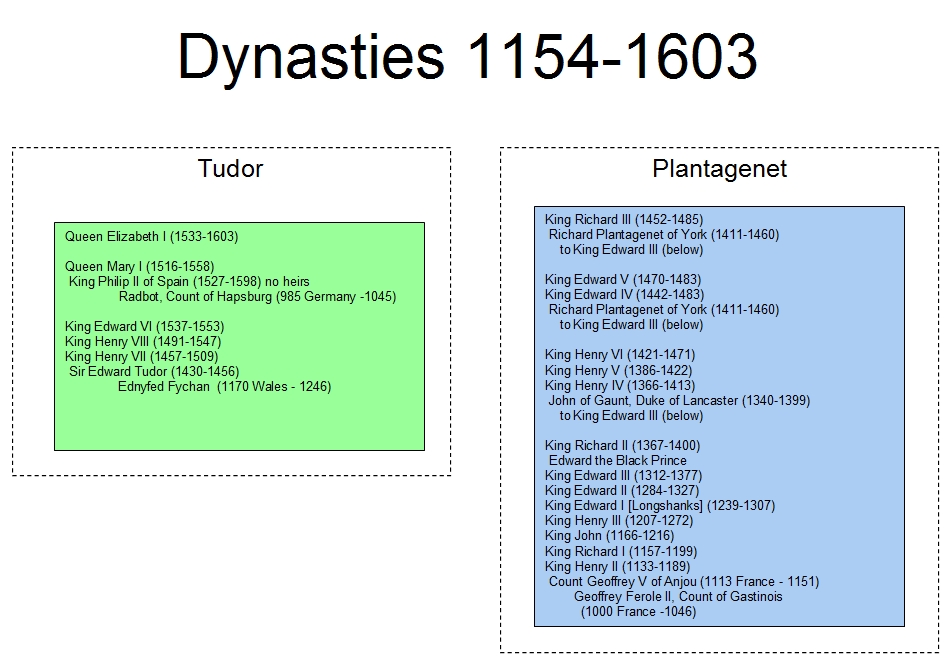 Dynasties 1154-1603

Tudor

Queen Elizabeth I (1533-1603)

Queen Mary I (1516-1558)
King Philip II of Spain (1527-1598) no heirs
Radbot, Count of Hapsburg (985 Germany -1045)

King Edward VI (1537-1553)
King Henry VIII (1491-1547)
King Henry VII (1457-1509)
Sir Edward Tudor (1430-1456)
Ednyfed Fychan (1170 Wales - 1246)

Plantagenet

King Richard III (1452-1485)
Richard Plantagenet of York (1411-1460)
to King Edward III (below)

King Edward V (1470-1483)
King Edward IV (1442-1483)
Richard Plantagenet of York (1411-1460)
to King Edward III (below)

King Henry VI (1421-1471)
King Henry V (1386-1422)
King Henry IV (1366-1413)
John of Gaunt, Duke of Lancaster (1340-1399)
to King Edward III (below)

King Richard II (1367-1400)
Edward the Black Prince
King Edward III (1312-1377)
King Edward II (1284-1327)
King Edward I [Longshanks] (1239-1307)
King Henry III (1207-1272)
King John (1166-1216)
King Richard I (1157-1199)
King Henry II (1133-1189)
Count Geoffrey V of Anjou (1113 France - 1151)
Geoffrey Ferole II, Count of Gastinois
(1000 France -1046)